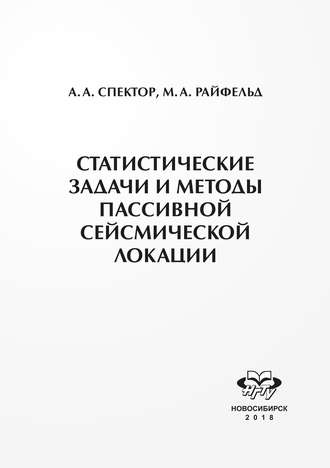 А. А. СПЕКТОР, М. А. РАЙФЕЛЬД

СТАТИСТИЧЕСКИЕ ЗАДАЧИ И МЕТОДЫ ПАССИВНОЙ СЕЙСМИЧЕСКОЙ ЛОКАЦИИ

НГТУ

НОВОСИБИРСК
2018